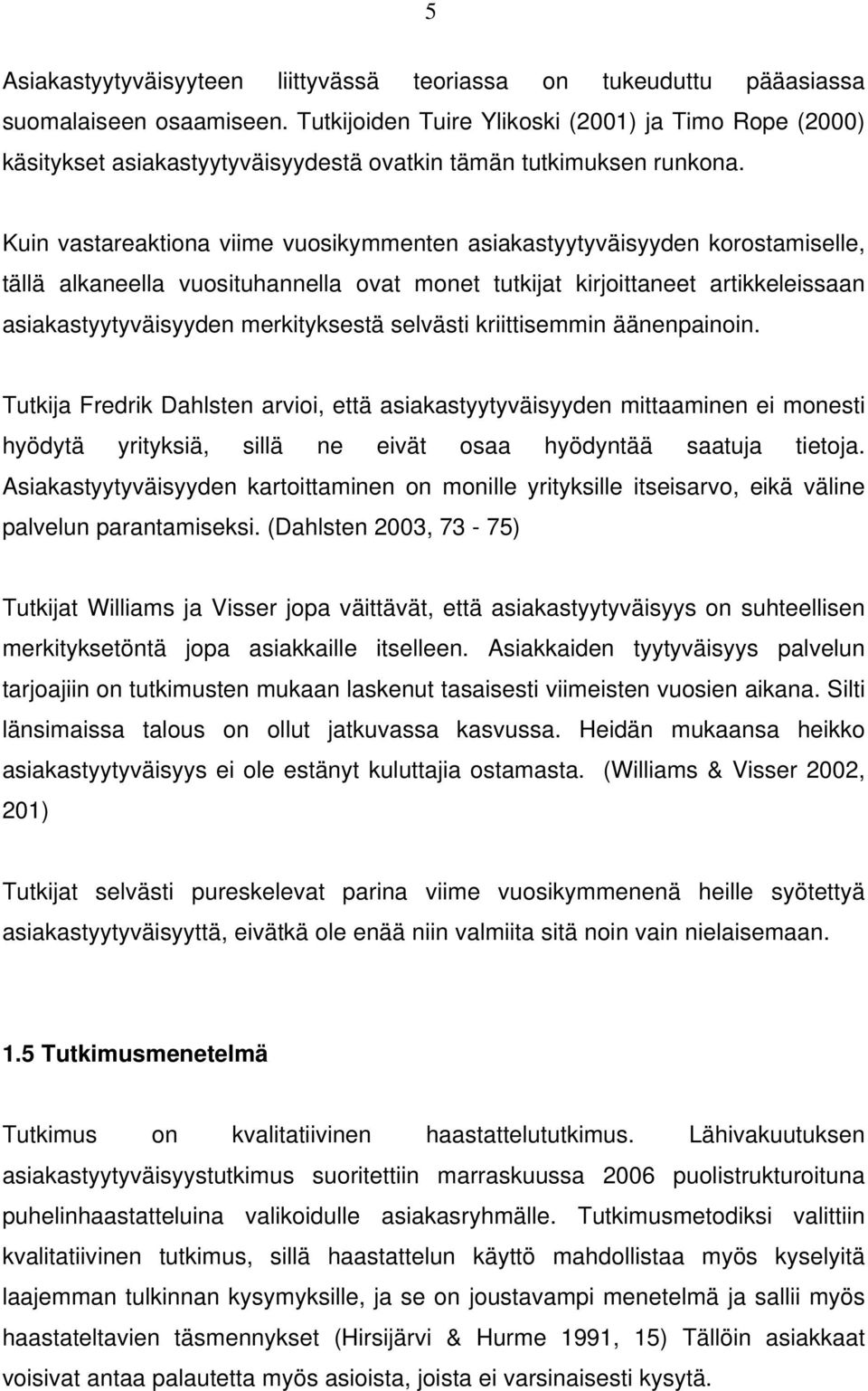 5

Asiakastyytyväisyyteen liittyvässä teoriassa on tukeuduttu pääasiassa suomalaiseen osaamiseen. Tutkijoiden Tuire Ylikoski (2001) ja Timo Rope (2000) käsitykset asiakastyytyväisyydestä ovatkin tämän tutkimuksen runkona.

Kuin vastareaktiona viime vuosikymmenten asiakastyytyväisyyden korostamiselle, tällä alkaneella vuosituhannella ovat monet tutkijat kirjoittaneet artikkeleissaan asiakastyytyväisyyden merkityksestä selvästi kriittisemmin äänenpainoin.

Tutkija Fredrik Dahlsten arvioi, että asiakastyytyväisyyden mittaaminen ei monesti hyödytä yrityksiä, sillä ne eivät osaa hyödyntää saatuja tietoja. Asiakastyytyväisyyden kartoittaminen on monille yrityksille itseisarvo, eikä väline palvelun parantamiseksi. (Dahlsten 2003, 73 - 75)

Tutkijat Williams ja Visser jopa väittävät, että asiakastyytyväisyys on suhteellisen merkityksetöntä jopa asiakkaille itselleen. Asiakkaiden tyytyväisyys palvelun tarjoajiin on tutkimusten mukaan laskenut tasaisesti viimeisten vuosien aikana. Silti länsimaissa talous on ollut jatkuvassa kasvussa. Heidän mukaansa heikko asiakastyytyväisyys ei ole estänyt kuluttajia ostamasta. (Williams & Visser 2002, 201)

Tutkijat selvästi pureskelevat parina viime vuosikymmenenä heille syötettyä asiakastyytyväisyyttä, eivätkä ole enää niin valmiita sitä noin vain nielaisemaan.

1.5 Tutkimusmenetelmä

Tutkimus on kvalitatiivinen haastattelututkimus. Lähivakuutuksen asiakastyytyväisyystutkimus suoritettiin marraskuussa 2006 puolistrukturoituna puhelinhaastatteluina valikoidulle asiakasryhmälle. Tutkimusmetodiksi valittiin kvalitatiivinen tutkimus, sillä haastattelun käyttö mahdollistaa myös kyselyitä laajemman tulkinnan kysymyksille, ja se on joustavampi menetelmä ja sallii myös haastateltavien täsmennykset (Hirsijärvi & Hurme 1991, 15) Tällöin asiakkaat voisivat antaa palautetta myös asioista, joista ei varsinaisesti kysytä.